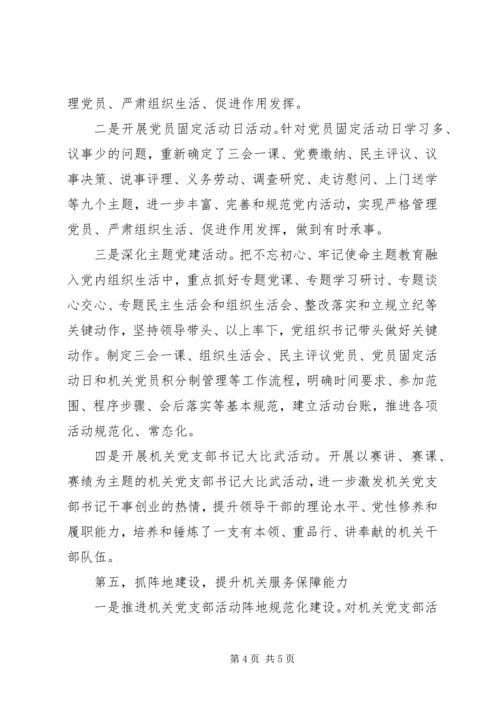 理党员、严肃组织生活、促进作用发挥。

二是开展党员固定活动日活动。针对党员固定活动日学习多、议事少的问题，重新确定了三会一课、党费缴纳、民主评议、议事决策、说事评理、义务劳动、调查研究、走访慰问、上门送学等九个主题，进一步丰富、完善和规范党内活动，实现严格管理党员、严肃组织生活、促进作用发挥，做到有时承事。

三是深化主题党建活动。把不忘初心、牢记使命主题教育融入党内组织生活中，重点抓好专题党课、专题学习研讨、专题谈心交心、专题民主生活会和组织生活会、整改落实和立规立纪等关键动作，坚持领导带头、以上率下，党组织书记带头做好关键动作。制定三会一课、组织生活会、民主评议党员、党员固定活动日和机关党员积分制管理等工作流程，明确时间要求、参加范围、程序步骤、会后落实等基本规范，建立活动台账，推进各项活动规范化、常态化。

四是开展机关党支部书记大比武活动。开展以赛讲、赛课、赛绩为主题的机关党支部书记大比武活动，进一步激发机关党支部书记干事创业的热情，提升领导干部的理论水平、党性修养和履职能力，培养和锤炼了一支有本领、重品行、讲奉献的机关干部队伍。

第五，抓阵地建设，提升机关服务保障能力

一是推进机关党支部活动阵地规范化建设。对机关党支部活

第 4 页 共 5 页